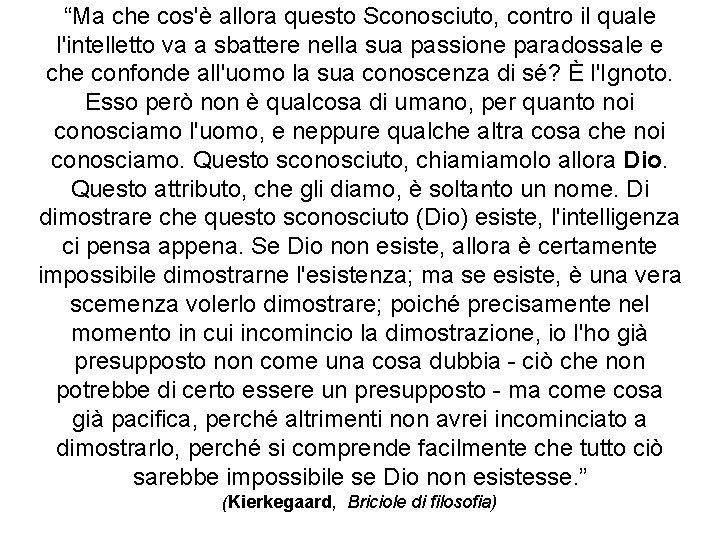 “Ma che cos'è allora questo Sconosciuto, contro il quale l'intelletto va a sbattere nella sua passione paradossale e che confonde all'uomo la sua conoscenza di sé? È l'Ignoto. Esso però non è qualcosa di umano, per quanto noi conosciamo l'uomo, e neppure qualche altra cosa che noi conosciamo. Questo sconosciuto, chiamiamolo allora Dio. Questo attributo, che gli diamo, è soltanto un nome. Di dimostrare che questo sconosciuto (Dio) esiste, l'intelligenza ci pensa appena. Se Dio non esiste, allora è certamente impossibile dimostrarne l'esistenza; ma se esiste, è una vera scemenza volerlo dimostrare; poiché precisamente nel momento in cui incomincio la dimostrazione, io l'ho già presupposto non come una cosa dubbia - ciò che non potrebbe di certo essere un presupposto - ma come cosa già pacifica, perché altrimenti non avrei incominciato a dimostrarlo, perché si comprende facilmente che tutto ciò sarebbe impossibile se Dio non esistesse.”
(Kierkegaard, Briciole di filosofia)